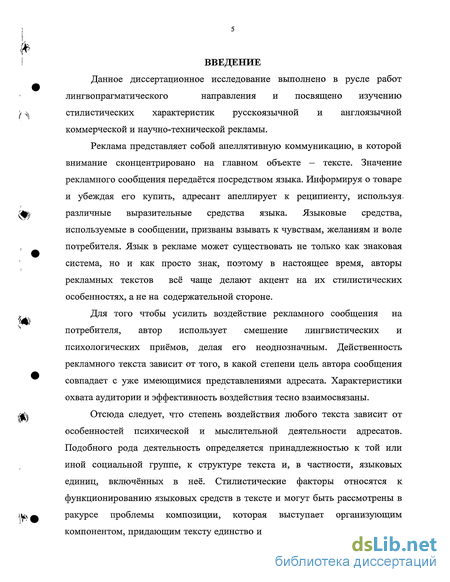 5

ВВЕДЕНИЕ

Данное диссертационное исследование выполнено в русле работ лингвопрагматического направления и посвящено изучению стилистических характеристик русскоязычной и англоязычной коммерческой и научно-технической рекламы.

Реклама представляет собой апеллятивную коммуникацию, в которой внимание сконцентрировано на главном объекте – тексте. Значение рекламного сообщения передаётся посредством языка. Информируя о товаре и убеждая его купить, адресант апеллирует к реципиенту, используя различные выразительные средства языка. Языковые средства, используемые в сообщении, призваны взывать к чувствам, желаниям и воле потребителя. Язык в рекламе может существовать не только как знаковая система, но и как просто знак, поэтому в настоящее время, авторы рекламных текстов всё чаще делают акцент на их стилистических особенностях, а не на содержательной стороне.

Для того чтобы усилить воздействие рекламного сообщения на потребителя, автор использует смешение лингвистических и психологических приёмов, делая его неоднозначным. Действенность рекламного текста зависит от того, в какой степени цель автора сообщения совпадает с уже имеющимися представлениями адресата. Характеристики охвата аудитории и эффективность воздействия тесно взаимосвязаны.

Отсюда следует, что степень воздействия любого текста зависит от особенностей психической и мыслительной деятельности адресатов. Подобного рода деятельность определяется принадлежностью к той или иной социальной группе, к структуре текста и, в частности, языковых единиц, включённых в неё. Стилистические факторы относятся к функционированию языковых средств в тексте и могут быть рассмотрены в ракурсе проблемы композиции, которая выступает организующим компонентом, придающим тексту единство и

dsLib.net
библиотека диссертаций